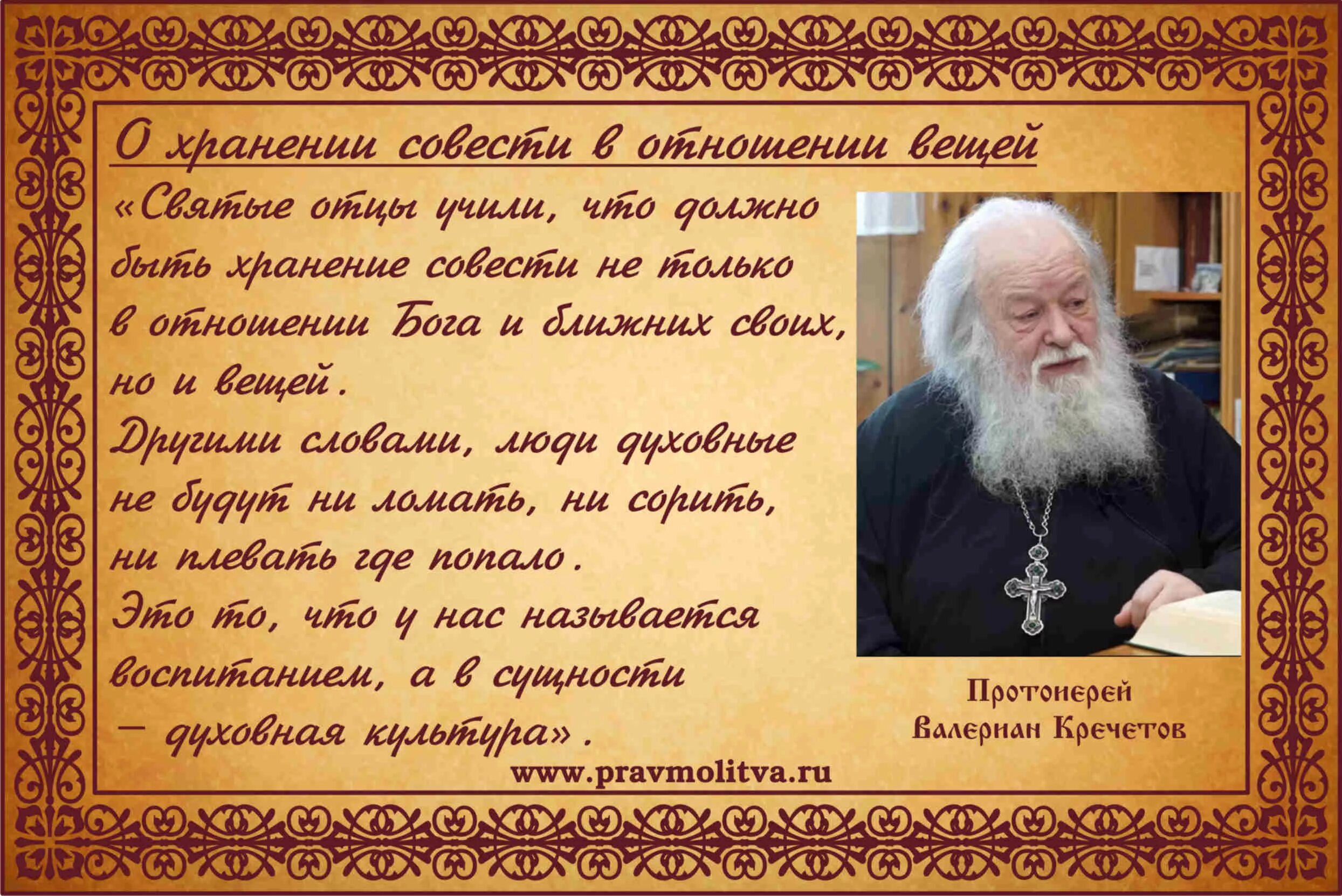 О хранении совести в отношении вещей

«Святые отцы учили, что должно быть хранение совести не только в отношении Бога и ближних своих, но и вещей.
Другими словами, люди духовные не будут ни ломать, ни сорить, ни плевать где попало.
Это то, что у нас называется воспитанием, а в сущности – духовная культура».

Протоиерей
Валериан Кречетов

www.pravmolitva.ru